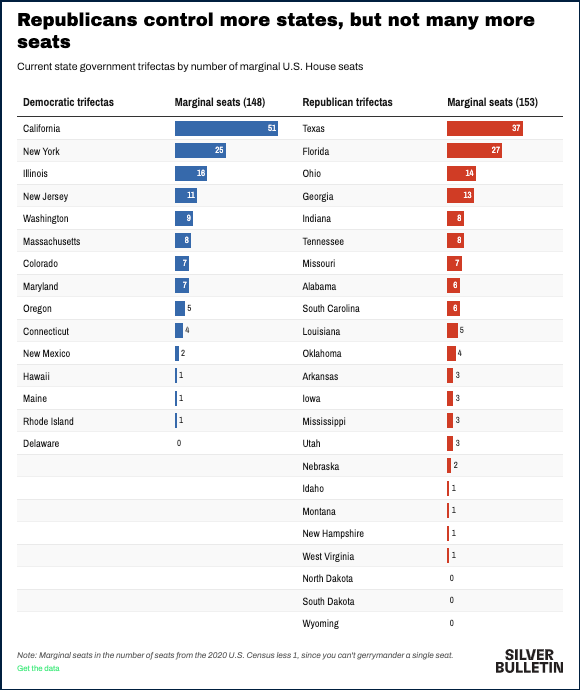 Republicans control more states, but not many more seats

Current state government trifectas by number of marginal U.S. House seats

| Democratic trifectas | Marginal seats (148) | Republican trifectas | Marginal seats (153) |
|---|---|---|---|
| California | 51 | Texas | 37 |
| New York | 25 | Florida | 27 |
| Illinois | 16 | Ohio | 14 |
| New Jersey | 11 | Georgia | 13 |
| Washington | 9 | Indiana | 8 |
| Massachusetts | 8 | Tennessee | 8 |
| Colorado | 7 | Missouri | 7 |
| Maryland | 7 | Alabama | 6 |
| Oregon | 5 | South Carolina | 6 |
| Connecticut | 4 | Louisiana | 5 |
| New Mexico | 2 | Oklahoma | 4 |
| Hawaii | 1 | Arkansas | 3 |
| Maine | 1 | Iowa | 3 |
| Rhode Island | 1 | Mississippi | 3 |
| Delaware | 0 | Utah | 3 |
| | | Nebraska | 2 |
| | | Idaho | 1 |
| | | Montana | 1 |
| | | New Hampshire | 1 |
| | | West Virginia | 1 |
| | | North Dakota | 0 |
| | | South Dakota | 0 |
| | | Wyoming | 0 |

Note: Marginal seats in the number of seats from the 2020 U.S. Census less 1, since you can't gerrymander a single seat.
Get the data

SILVER BULLETIN